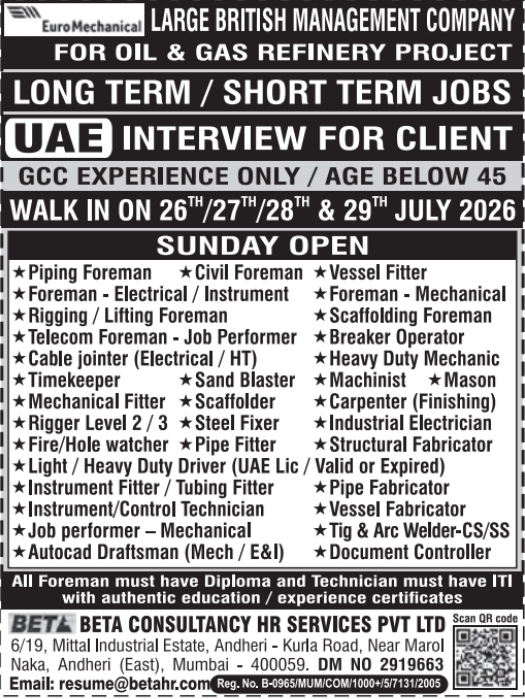 Euro Mechanical LARGE BRITISH MANAGEMENT COMPANY
FOR OIL & GAS REFINERY PROJECT

LONG TERM / SHORT TERM JOBS

UAE INTERVIEW FOR CLIENT

GCC EXPERIENCE ONLY / AGE BELOW 45

WALK IN ON 26$^{TH}$/27$^{TH}$/28$^{TH}$ & 29$^{TH}$ JULY 2026

SUNDAY OPEN

★Piping Foreman ★Civil Foreman ★Vessel Fitter
★Foreman - Electrical / Instrument ★Foreman - Mechanical
★Rigging / Lifting Foreman ★Scaffolding Foreman
★Telecom Foreman - Job Performer ★Breaker Operator
★Cable jointer (Electrical / HT) ★Heavy Duty Mechanic
★Timekeeper ★Sand Blaster ★Machinist ★Mason
★Mechanical Fitter ★Scaffolder ★Carpenter (Finishing)
★Rigger Level 2 / 3 ★Steel Fixer ★Industrial Electrician
★Fire/Hole watcher ★Pipe Fitter ★Structural Fabricator
★Light / Heavy Duty Driver (UAE Lic / Valid or Expired)
★Instrument Fitter / Tubing Fitter ★Pipe Fabricator
★Instrument/Control Technician ★Vessel Fabricator
★Job performer – Mechanical ★Tig & Arc Welder-CS/SS
★Autocad Draftsman (Mech / E&I) ★Document Controller

All Foreman must have Diploma and Technician must have ITI with authentic education / experience certificates

BETA BETA CONSULTANCY HR SERVICES PVT LTD
6/19, Mittal Industrial Estate, Andheri - Kurla Road, Near Marol Naka, Andheri (East), Mumbai - 400059. DM NO 2919663
Email: resume@betahr.com Reg. No. B-0965/MUM/COM/1000+/5/7131/2005
Scan QR code